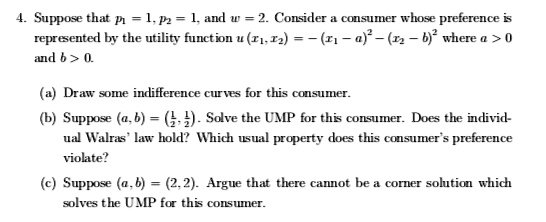 4. Suppose that $p_1 = 1$, $p_2 = 1$, and $w = 2$. Consider a consumer whose preference is represented by the utility function $u(x_1, x_2) = -(x_1 - a)^2 - (x_2 - b)^2$ where $a > 0$ and $b > 0$.

(a) Draw some indifference curves for this consumer.

(b) Suppose $(a, b) = \left(\frac{1}{2}, \frac{1}{2}\right)$. Solve the UMP for this consumer. Does the individual Walras' law hold? Which usual property does this consumer's preference violate?

(c) Suppose $(a, b) = (2, 2)$. Argue that there cannot be a corner solution which solves the UMP for this consumer.